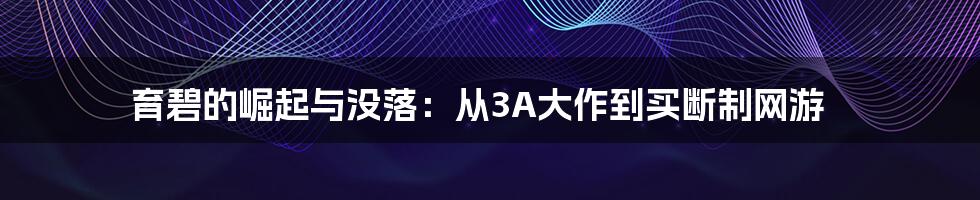 育碧的崛起与没落：从3A大作到买断制网游